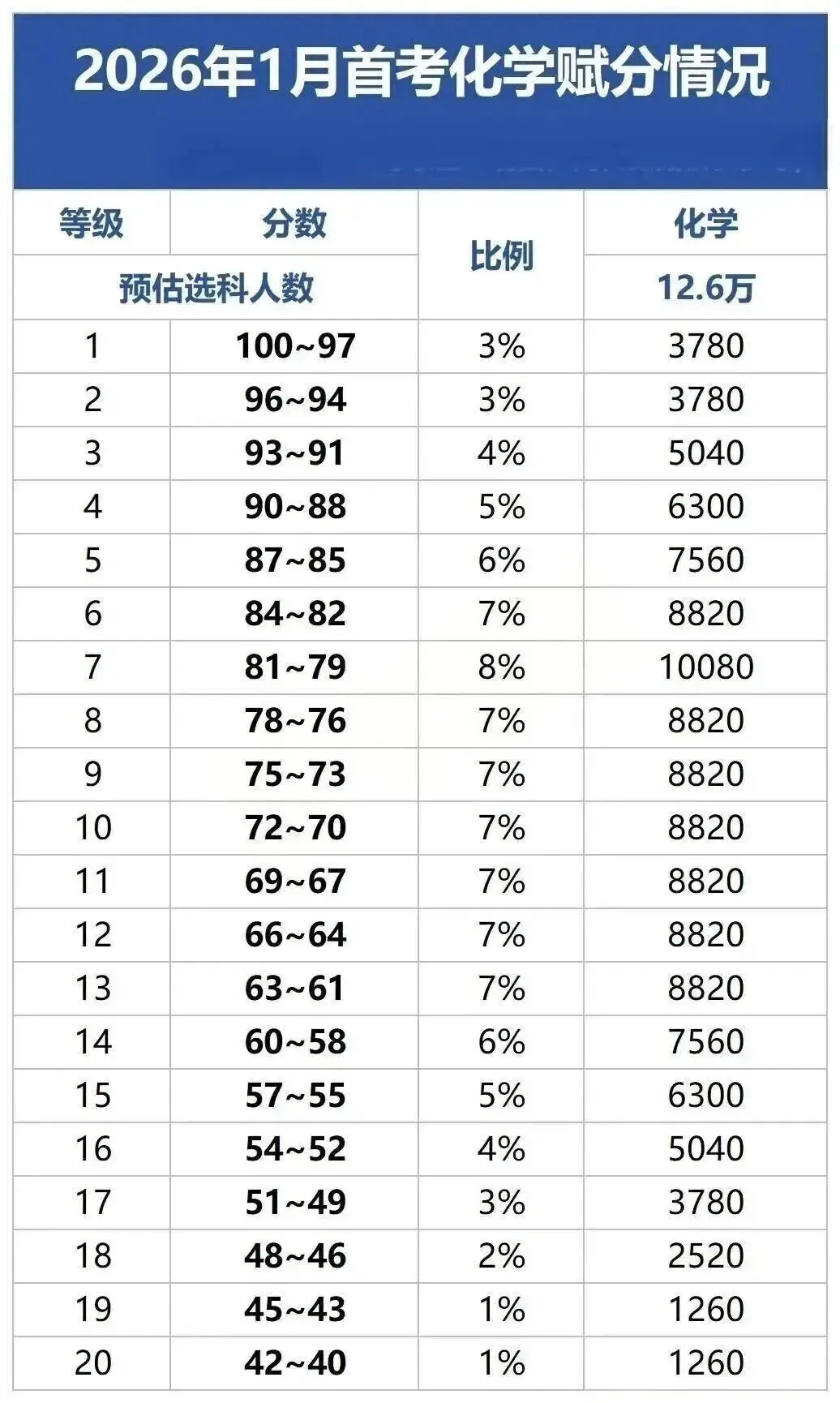 2026年1月首考化学赋分情况

| 等级 | 分数 | 比例 | 化学 |
|---|---|---|---|
| 预估选科人数 | | | 12.6万 |
| 1 | 100~97 | 3% | 3780 |
| 2 | 96~94 | 3% | 3780 |
| 3 | 93~91 | 4% | 5040 |
| 4 | 90~88 | 5% | 6300 |
| 5 | 87~85 | 6% | 7560 |
| 6 | 84~82 | 7% | 8820 |
| 7 | 81~79 | 8% | 10080 |
| 8 | 78~76 | 7% | 8820 |
| 9 | 75~73 | 7% | 8820 |
| 10 | 72~70 | 7% | 8820 |
| 11 | 69~67 | 7% | 8820 |
| 12 | 66~64 | 7% | 8820 |
| 13 | 63~61 | 7% | 8820 |
| 14 | 60~58 | 6% | 7560 |
| 15 | 57~55 | 5% | 6300 |
| 16 | 54~52 | 4% | 5040 |
| 17 | 51~49 | 3% | 3780 |
| 18 | 48~46 | 2% | 2520 |
| 19 | 45~43 | 1% | 1260 |
| 20 | 42~40 | 1% | 1260 |